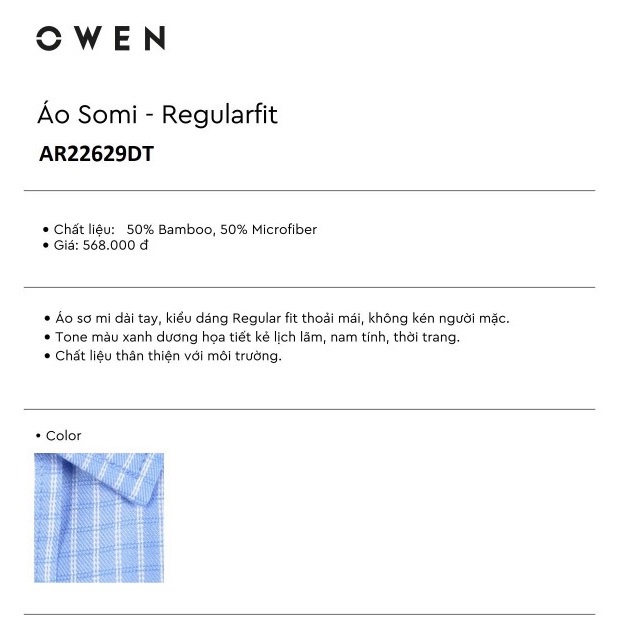 OWEN

Áo Somi - Regularfit
AR22629DT

• Chất liệu: 50% Bamboo, 50% Microfiber
• Giá: 568.000 đ

• Áo sơ mi dài tay, kiểu dáng Regular fit thoải mái, không kén người mặc.
• Tone màu xanh dương họa tiết kẻ lịch lãm, nam tính, thời trang.
• Chất liệu thân thiện với môi trường.

• Color